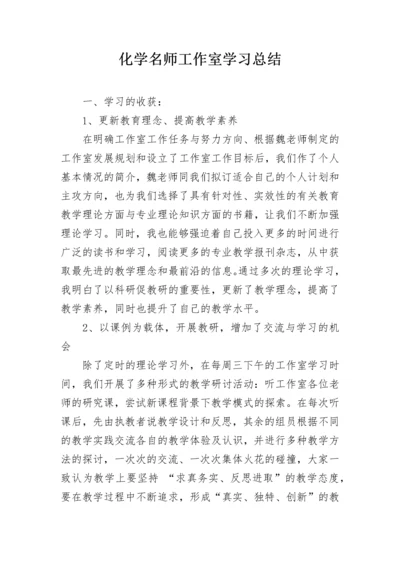 化学名师工作室学习总结

一、学习的收获：

1、更新教育理念、提高教学素养

在明确工作室工作任务与努力方向、根据魏老师制定的工作室发展规划和设立了工作室工作目标后，我们作了个人基本情况的简介，魏老师同我们拟订适合自己的个人计划和主攻方向，也为我们选择了具有针对性、实效性的有关教育教学理论方面与专业理论知识方面的书籍，让我们不断加强理论学习。同时，我也能够强迫着自己投入更多的时间进行广泛的读书和学习，阅读更多的专业教学报刊杂志，从中获取最先进的教学理念和最前沿的信息。通过多次的理论学习，我明白了以科研促教研的重要性，更新了教学理念，提高了教学素养，同时也提升了自己的教学水平。

2、以课例为载体，开展教研，增加了交流与学习的机会

除了定时的理论学习外，在每周三下午的工作室学习时间，我们开展了多种形式的教学研讨活动：听工作室各位老师的研究课，尝试新课程背景下教学模式的探索。在每次听课后，先由执教者说教学设计和反思，其余的组员根据不同的教学实践交流各自的教学体验及认识，并进行多种教学方法的探讨，一次次的交流、一次次集体火花的碰撞，大家一致认为教学上要坚持 “求真务实、反思进取”的教学态度，要在教学过程中不断追求，形成“真实、独特、创新”的教